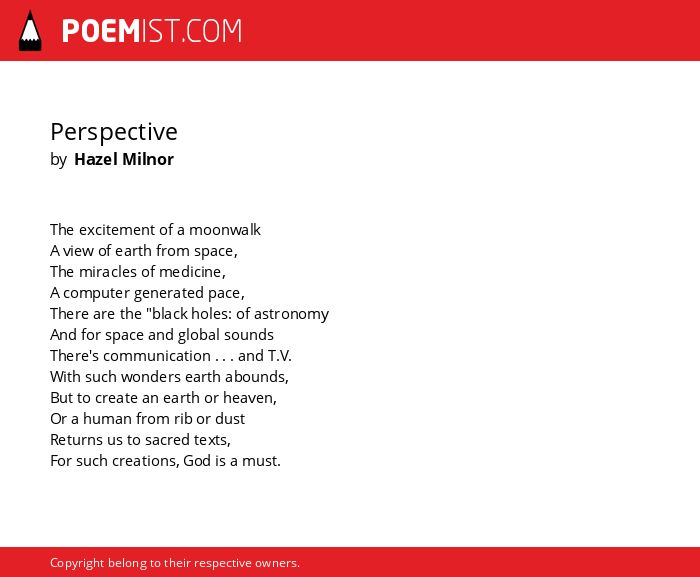 POEMIST.COM

Perspective
by Hazel Milnor

The excitement of a moonwalk
A view of earth from space,
The miracles of medicine,
A computer generated pace,
There are the "black holes: of astronomy
And for space and global sounds
There's communication . . . and T.V.
With such wonders earth abounds,
But to create an earth or heaven,
Or a human from rib or dust
Returns us to sacred texts,
For such creations, God is a must.

Copyright belong to their respective owners.